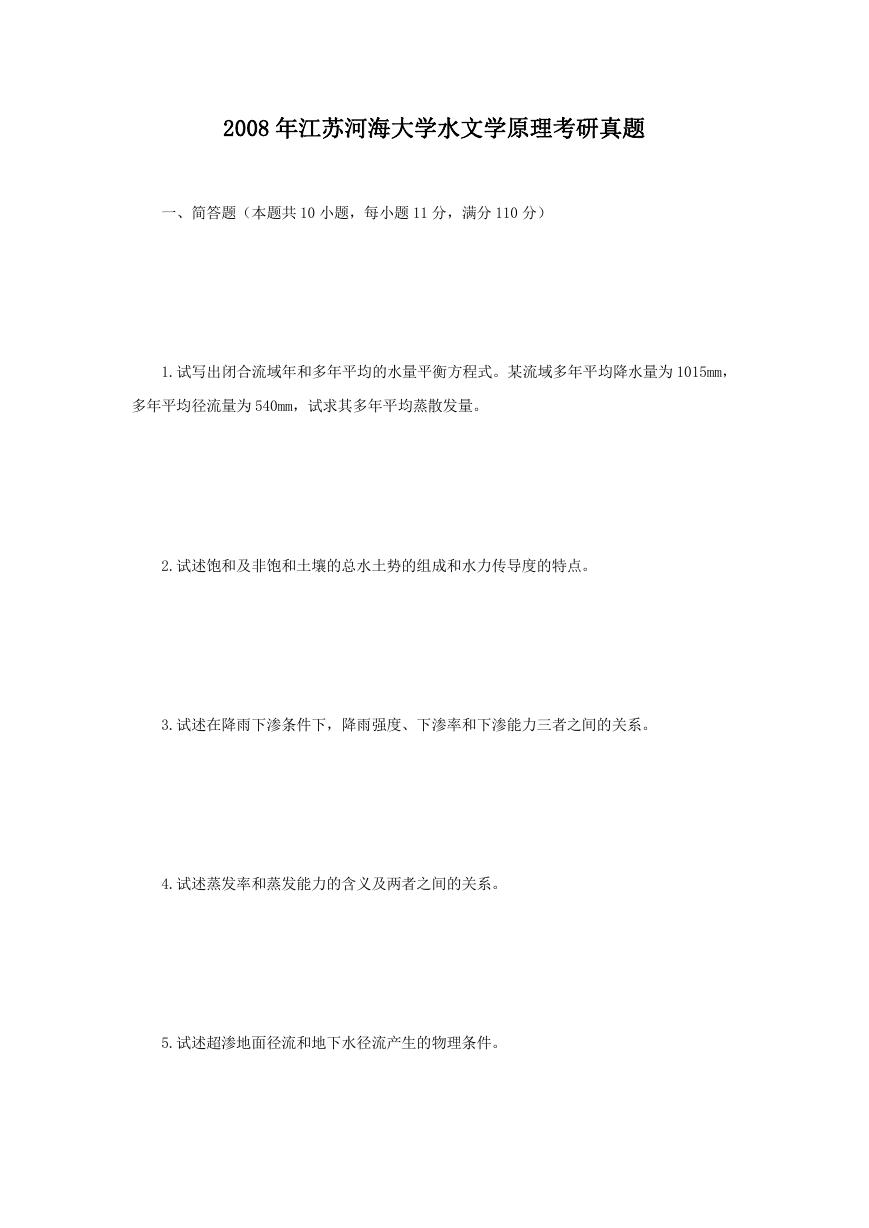 2008年江苏河海大学水文学原理考研真题

一、简答题（本题共10小题，每小题11分，满分110分）

1.试写出闭合流域年和多年平均的水量平衡方程式。某流域多年平均降水量为1015mm，多年平均径流量为540mm，试求其多年平均蒸散发量。

2.试述饱和及非饱和土壤的总水土势的组成和水力传导度的特点。

3.试述在降雨下渗条件下，降雨强度、下渗率和下渗能力三者之间的关系。

4.试述蒸发率和蒸发能力的含义及两者之间的关系。

5.试述超渗地面径流和地下水径流产生的物理条件。